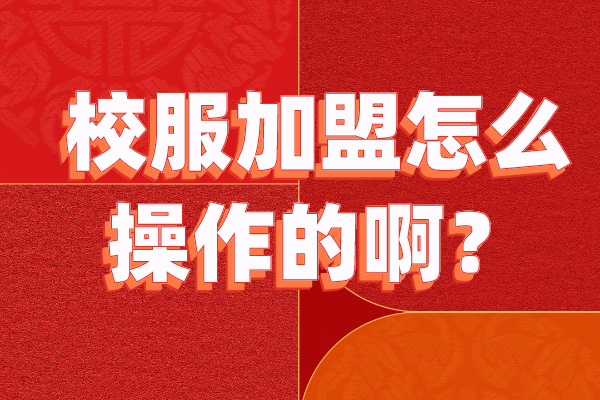 校服加盟怎么操作的啊？